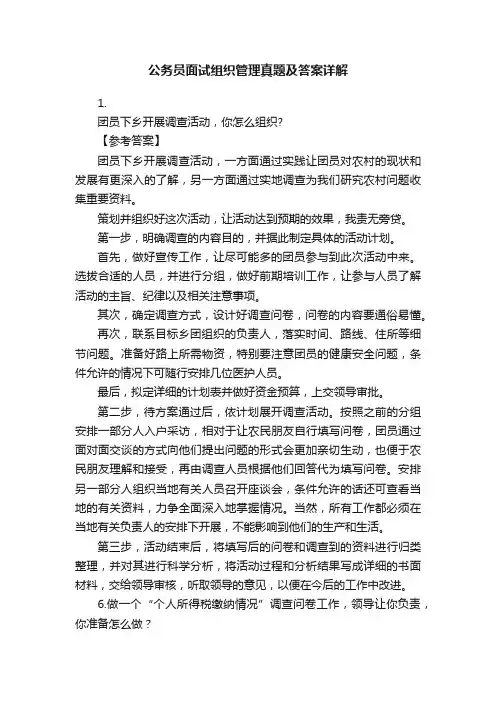 公务员面试组织管理真题及答案详解

1.

团员下乡开展调查活动，你怎么组织?

【参考答案】

团员下乡开展调查活动，一方面通过实践让团员对农村的现状和发展有更深入的了解，另一方面通过实地调查为我们研究农村问题收集重要资料。

策划并组织好这次活动，让活动达到预期的效果，我责无旁贷。

第一步，明确调查的内容目的，并据此制定具体的活动计划。

首先，做好宣传工作，让尽可能多的团员参与到此次活动中来。选拔合适的人员，并进行分组，做好前期培训工作，让参与人员了解活动的主旨、纪律以及相关注意事项。

其次，确定调查方式，设计好调查问卷，问卷的内容要通俗易懂。

再次，联系目标乡团组织的负责人，落实时间、路线、住所等细节问题。准备好路上所需物资，特别要注意团员的健康安全问题，条件允许的情况下可随行安排几位医护人员。

最后，拟定详细的计划表并做好资金预算，上交领导审批。

第二步，待方案通过后，依计划展开调查活动。按照之前的分组安排一部分人入户采访，相对于让农民朋友自行填写问卷，团员通过面对面交谈的方式向他们提出问题的形式会更加亲切生动，也便于农民朋友理解和接受，再由调查人员根据他们回答代为填写问卷。安排另一部分人组织当地有关人员召开座谈会，条件允许的话还可查看当地的有关资料，力争全面深入地掌握情况。当然，所有工作都必须在当地有关负责人的安排下开展，不能影响到他们的生产和生活。

第三步，活动结束后，将填写后的问卷和调查到的资料进行归类整理，并对其进行科学分析，将活动过程和分析结果写成详细的书面材料，交给领导审核，听取领导的意见，以便在今后的工作中改进。

6.做一个“个人所得税缴纳情况”调查问卷工作，领导让你负责，你准备怎么做?